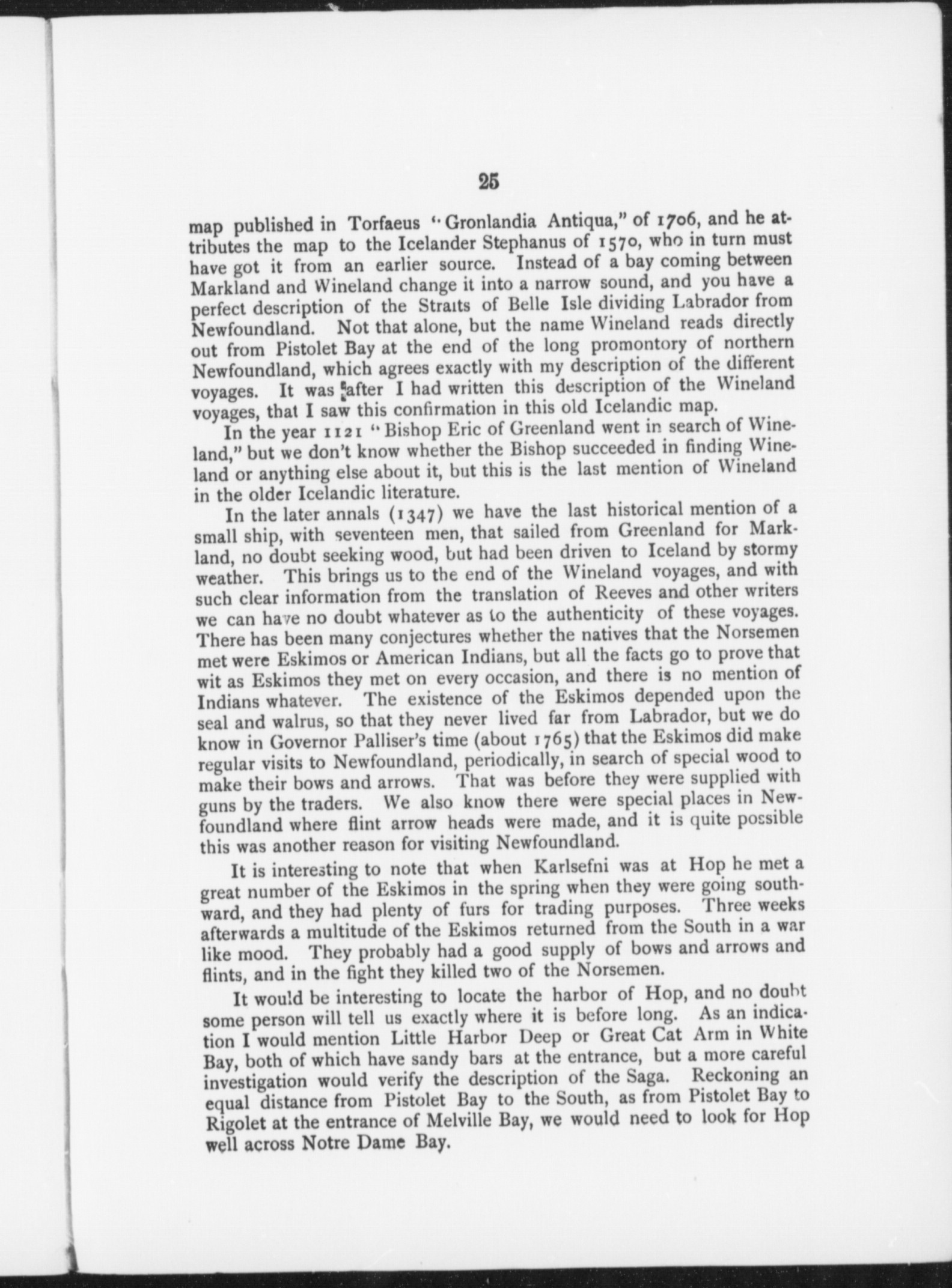 25

map published in Torfaeus "Gronlandia Antiqua," of 1706, and he attributes the map to the Icelander Stephanus of 1570, who in turn must have got it from an earlier source. Instead of a bay coming between Markland and Wineland change it into a narrow sound, and you have a perfect description of the Straits of Belle Isle dividing Labrador from Newfoundland. Not that alone, but the name Wineland reads directly out from Pistolet Bay at the end of the long promontory of northern Newfoundland, which agrees exactly with my description of the different voyages. It was after I had written this description of the Wineland voyages, that I saw this confirmation in this old Icelandic map.

In the year 1121 "Bishop Eric of Greenland went in search of Wineland," but we don't know whether the Bishop succeeded in finding Wineland or anything else about it, but this is the last mention of Wineland in the older Icelandic literature.

In the later annals (1347) we have the last historical mention of a small ship, with seventeen men, that sailed from Greenland for Markland, no doubt seeking wood, but had been driven to Iceland by stormy weather. This brings us to the end of the Wineland voyages, and with such clear information from the translation of Reeves and other writers we can have no doubt whatever as to the authenticity of these voyages. There has been many conjectures whether the natives that the Norsemen met were Eskimos or American Indians, but all the facts go to prove that wit as Eskimos they met on every occasion, and there is no mention of Indians whatever. The existence of the Eskimos depended upon the seal and walrus, so that they never lived far from Labrador, but we do know in Governor Palliser's time (about 1765) that the Eskimos did make regular visits to Newfoundland, periodically, in search of special wood to make their bows and arrows. That was before they were supplied with guns by the traders. We also know there were special places in Newfoundland where flint arrow heads were made, and it is quite possible this was another reason for visiting Newfoundland.

It is interesting to note that when Karlsefni was at Hop he met a great number of the Eskimos in the spring when they were going southward, and they had plenty of furs for trading purposes. Three weeks afterwards a multitude of the Eskimos returned from the South in a war like mood. They probably had a good supply of bows and arrows and flints, and in the fight they killed two of the Norsemen.

It would be interesting to locate the harbor of Hop, and no doubt some person will tell us exactly where it is before long. As an indication I would mention Little Harbor Deep or Great Cat Arm in White Bay, both of which have sandy bars at the entrance, but a more careful investigation would verify the description of the Saga. Reckoning an equal distance from Pistolet Bay to the South, as from Pistolet Bay to Rigolet at the entrance of Melville Bay, we would need to look for Hop well across Notre Dame Bay.